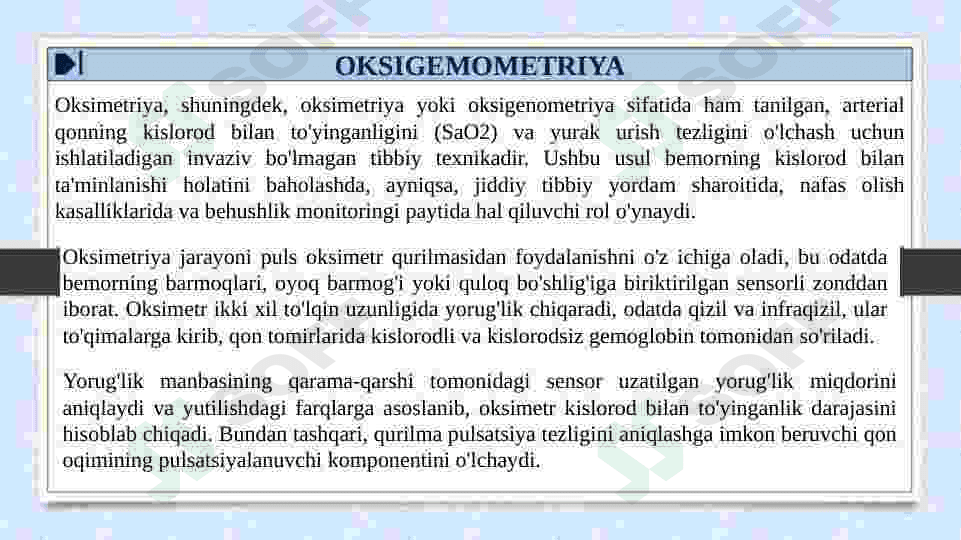 OKSIGEMOMETRIYA

Oksimetriya, shuningdek, oksimetriya yoki oksigenometriya sifatida ham tanilgan, arterial qonning kislorod bilan to'yinganligini (SaO2) va yurak urish tezligini o'lchash uchun ishlatiladigan invaziv bo'lmagan tibbiy texnikadir. Ushbu usul bemorning kislorod bilan ta'minlanishi holatini baholashda, ayniqsa, jiddiy tibbiy yordam sharoitida, nafas olish kasalliklarida va behushlik monitoringi paytida hal qiluvchi rol o'ynaydi.

Oksimetriya jarayoni puls oksimetr qurilmasidan foydalanishni o'z ichiga oladi, bu odatda bemorning barmoqlari, oyoq barmog'i yoki quloq bo'shlig'iga biriktirilgan sensorli zonddan iborat. Oksimetr ikki xil to'lqin uzunligida yorug'lik chiqaradi, odatda qizil va infraqizil, ular to'qimalarga kirib, qon tomirlarida kislorodli va kislorodsiz gemoglobin tomonidan so'riladi.

Yorug'lik manbasining qarama-qarshi tomonidagi sensor uzatilgan yorug'lik miqdorini aniqlaydi va yutilishdagi farqlarga asoslanib, oksimetr kislorod bilan to'yinganlik darajasini hisoblab chiqadi. Bundan tashqari, qurilma pulsatsiya tezligini aniqlashga imkon beruvchi qon oqimining pulsatsiyalanuvchi komponentini o'lchaydi.